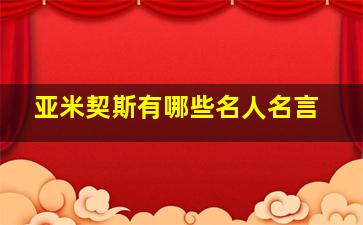 亚米契斯有哪些名人名言